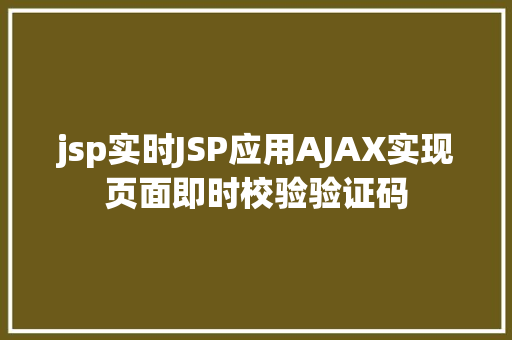 jsp实时JSP应用AJAX实现页面即时校验验证码